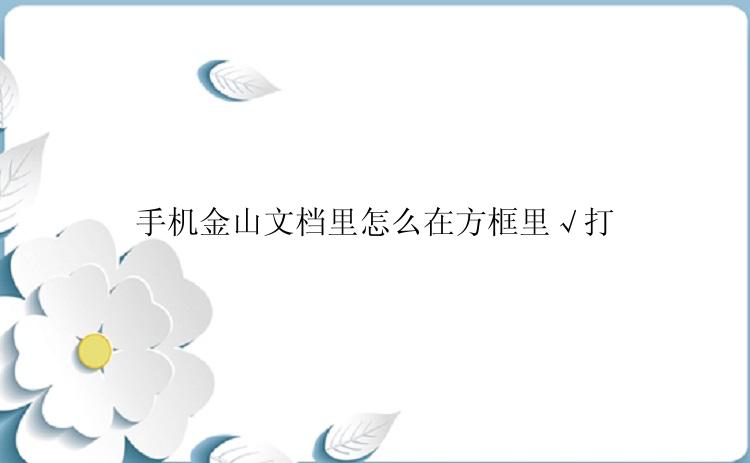 手机金山文档里怎么在方框里√打